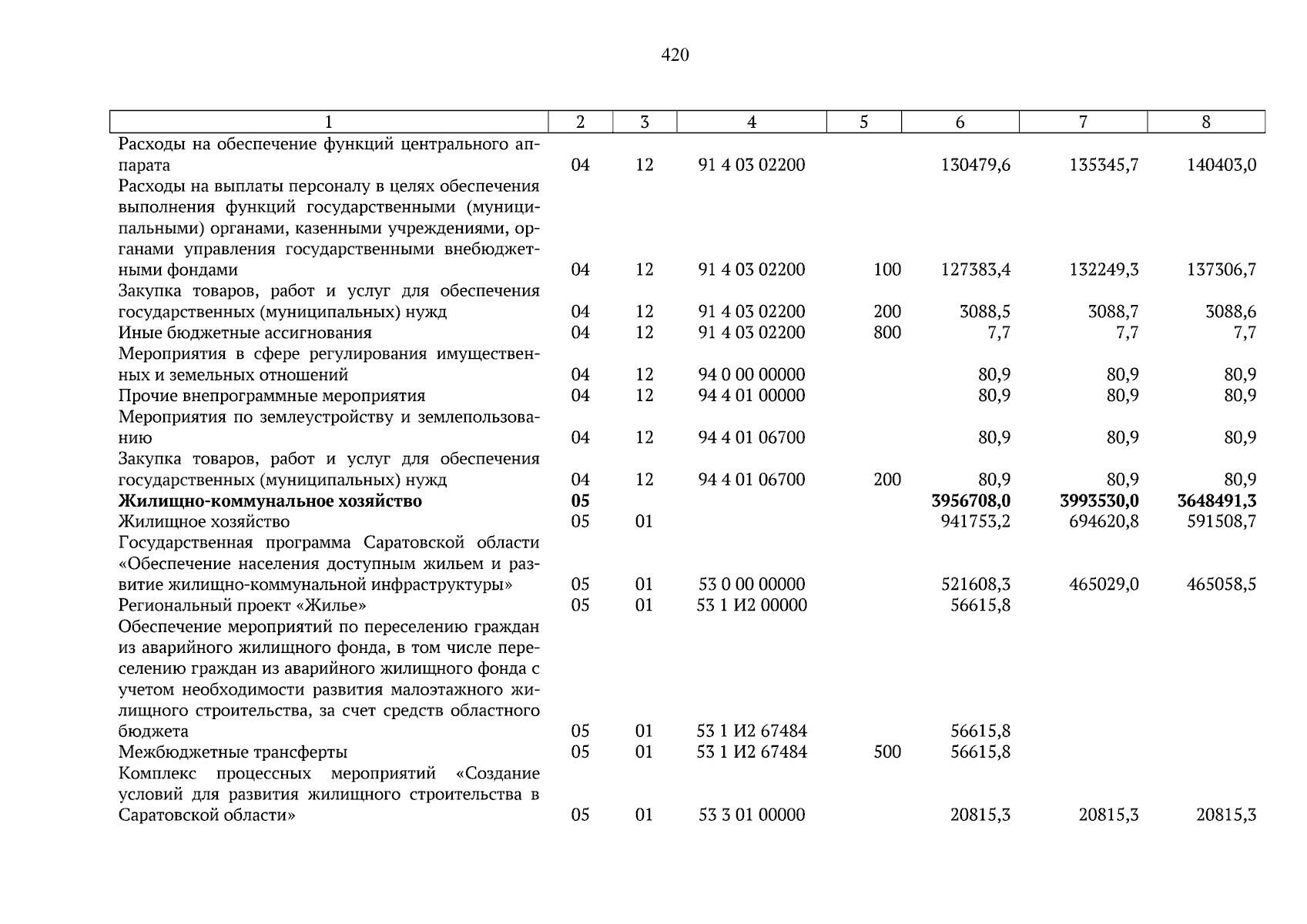 420

| 1 | 2 | 3 | 4 | 5 | 6 | 7 | 8 |
|---|---|---|---|---|---|---|---|
| Расходы на обеспечение функций центрального аппарата | 04 | 12 | 91 4 03 02200 | | 130479,6 | 135345,7 | 140403,0 |
| Расходы на выплаты персоналу в целях обеспечения выполнения функций государственными (муниципальными) органами, казенными учреждениями, органами управления государственными внебюджетными фондами | 04 | 12 | 91 4 03 02200 | 100 | 127383,4 | 132249,3 | 137306,7 |
| Закупка товаров, работ и услуг для обеспечения государственных (муниципальных) нужд | 04 | 12 | 91 4 03 02200 | 200 | 3088,5 | 3088,7 | 3088,6 |
| Иные бюджетные ассигнования | 04 | 12 | 91 4 03 02200 | 800 | 7,7 | 7,7 | 7,7 |
| Мероприятия в сфере регулирования имущественных и земельных отношений | 04 | 12 | 94 0 00 00000 | | 80,9 | 80,9 | 80,9 |
| Прочие внепрограммные мероприятия | 04 | 12 | 94 4 01 00000 | | 80,9 | 80,9 | 80,9 |
| Мероприятия по землеустройству и землепользованию | 04 | 12 | 94 4 01 06700 | | 80,9 | 80,9 | 80,9 |
| Закупка товаров, работ и услуг для обеспечения государственных (муниципальных) нужд | 04 | 12 | 94 4 01 06700 | 200 | 80,9 | 80,9 | 80,9 |
| **Жилищно-коммунальное хозяйство** | **05** | | | | **3956708,0** | **3993530,0** | **3648491,3** |
| Жилищное хозяйство | 05 | 01 | | | 941753,2 | 694620,8 | 591508,7 |
| Государственная программа Саратовской области «Обеспечение населения доступным жильем и развитие жилищно-коммунальной инфраструктуры» | 05 | 01 | 53 0 00 00000 | | 521608,3 | 465029,0 | 465058,5 |
| Региональный проект «Жилье» | 05 | 01 | 53 1 И2 00000 | | 56615,8 | | |
| Обеспечение мероприятий по переселению граждан из аварийного жилищного фонда, в том числе переселению граждан из аварийного жилищного фонда с учетом необходимости развития малоэтажного жилищного строительства, за счет средств областного бюджета | 05 | 01 | 53 1 И2 67484 | | 56615,8 | | |
| Межбюджетные трансферты | 05 | 01 | 53 1 И2 67484 | 500 | 56615,8 | | |
| Комплекс процессных мероприятий «Создание условий для развития жилищного строительства в Саратовской области» | 05 | 01 | 53 3 01 00000 | | 20815,3 | 20815,3 | 20815,3 |